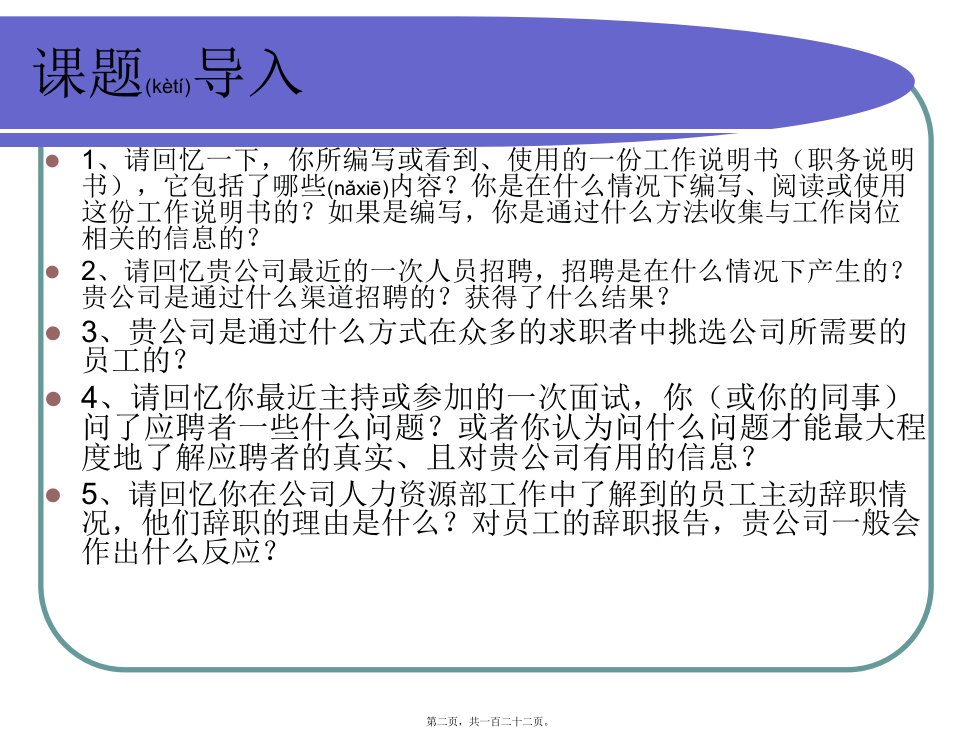 课题(kètí)导入

1、请回忆一下，你所编写或看到、使用的一份工作说明书（职务说明书），它包括了哪些(nǎxiē)内容？你是在什么情况下编写、阅读或使用这份工作说明书的？如果是编写，你是通过什么方法收集与工作岗位相关的信息的？

2、请回忆贵公司最近的一次人员招聘，招聘是在什么情况下产生的？贵公司是通过什么渠道招聘的？获得了什么结果？

3、贵公司是通过什么方式在众多的求职者中挑选公司所需要的员工的？

4、请回忆你最近主持或参加的一次面试，你（或你的同事）问了应聘者一些什么问题？或者你认为问什么问题才能最大程度地了解应聘者的真实、且对贵公司有用的信息？

5、请回忆你在公司人力资源部工作中了解到的员工主动辞职情况，他们辞职的理由是什么？对员工的辞职报告，贵公司一般会作出什么反应？

第二页，共一百二十二页。